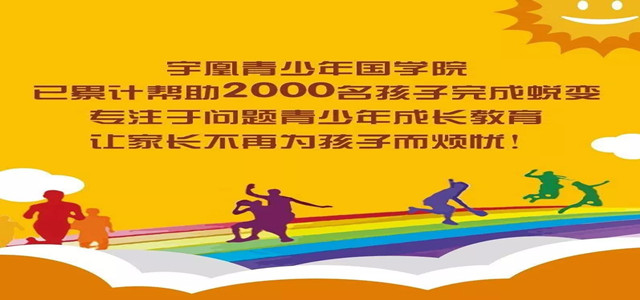 宇凰青少年国学院
已累计帮助2000名孩子完成蜕变
专注于问题青少年成长教育
让家长不再为孩子而烦忧！